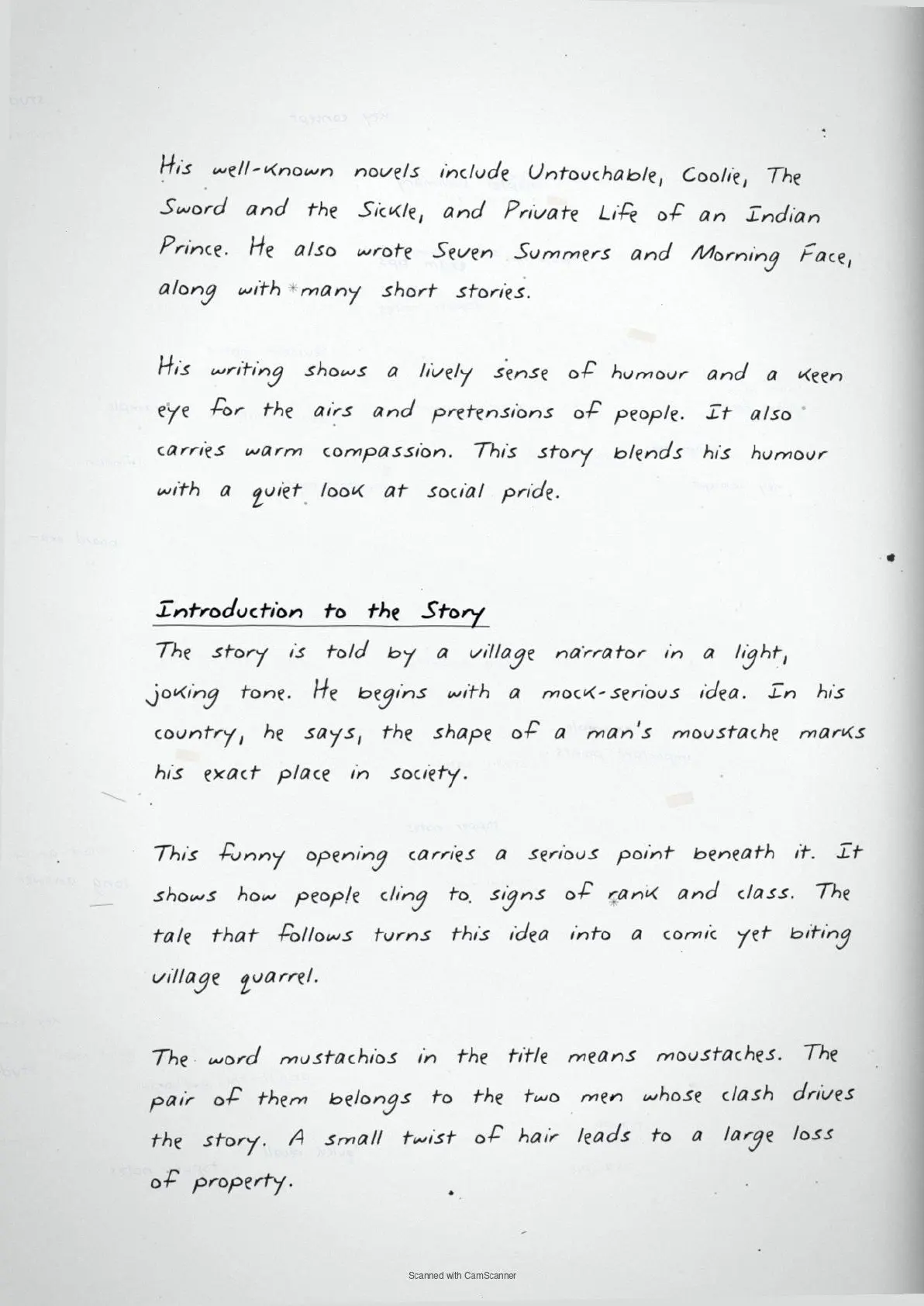 His well-known novels include Untouchable, Coolie, The Sword and the Sickle, and Private Life of an Indian Prince. He also wrote Seven Summers and Morning Face, along with many short stories.

His writing shows a lively sense of humour and a keen eye for the airs and pretensions of people. It also carries warm compassion. This story blends his humour with a quiet look at social pride.

Introduction to the Story

The story is told by a village narrator in a light, joking tone. He begins with a mock-serious idea. In his country, he says, the shape of a man's moustache marks his exact place in society.

This funny opening carries a serious point beneath it. It shows how people cling to signs of rank and class. The tale that follows turns this idea into a comic yet biting village quarrel.

The word mustachios in the title means moustaches. The pair of them belongs to the two men whose clash drives the story. A small twist of hair leads to a large loss of property.

Scanned with CamScanner